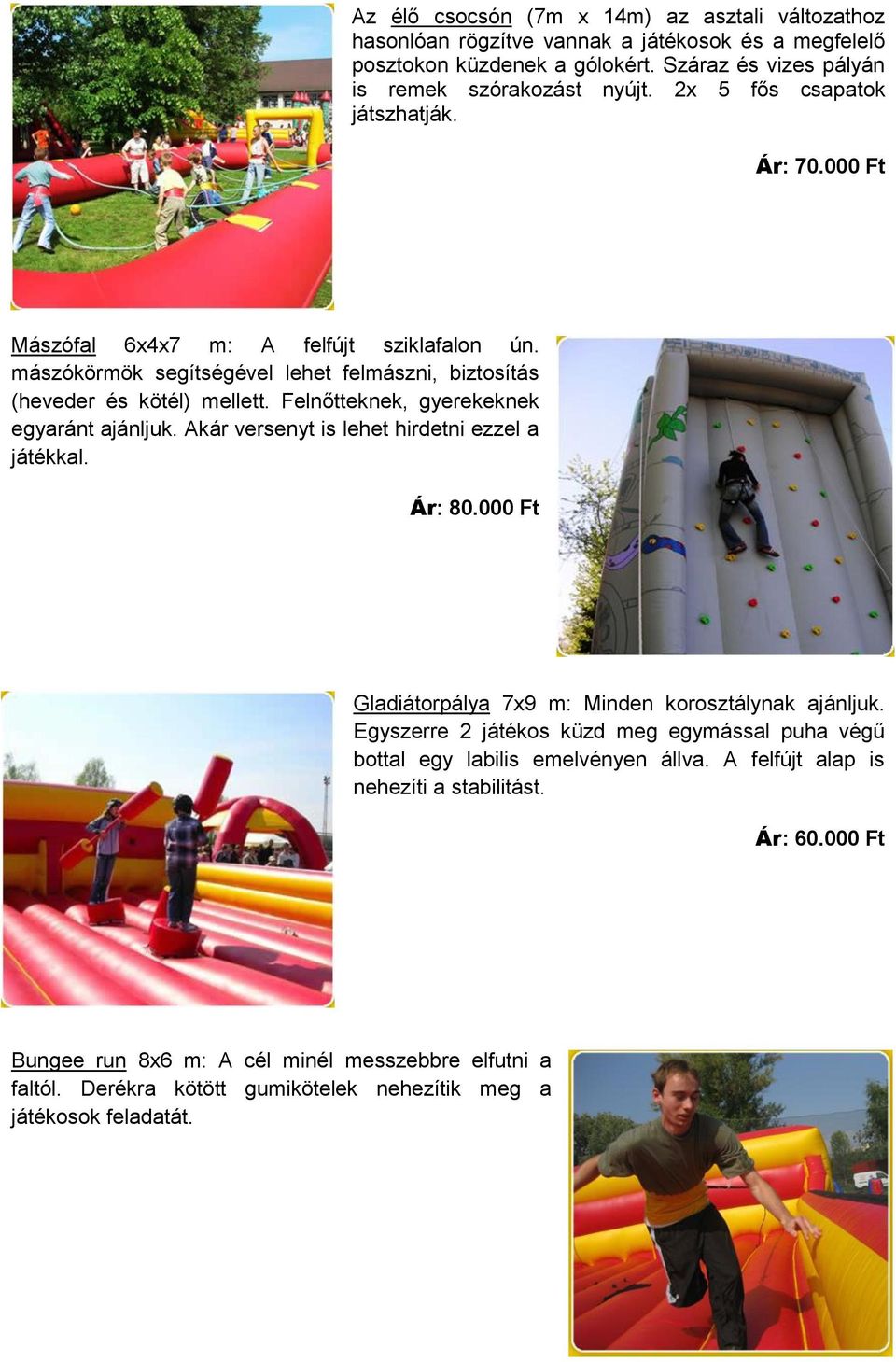 Az élő csocsón (7m x 14m) az asztali változathoz hasonlóan rögzítve vannak a játékosok és a megfelelő posztokon küzdenek a gólokért. Száraz és vizes pályán is remek szórakozást nyújt. 2x 5 fős csapatok játszhatják.

Ár: 70.000 Ft

Mászófal 6x4x7 m: A felfújt sziklafalon ún. mászókörmök segítségével lehet felmászni, biztosítás (heveder és kötél) mellett. Felnőtteknek, gyerekeknek egyaránt ajánljuk. Akár versenyt is lehet hirdetni ezzel a játékkal.

Ár: 80.000 Ft

Gladiátorpálya 7x9 m: Minden korosztálynak ajánljuk. Egyszerre 2 játékos küzd meg egymással puha végű bottal egy labilis emelvényen állva. A felfújt alap is nehezíti a stabilitást.

Ár: 60.000 Ft

Bungee run 8x6 m: A cél minél messzebbre elfutni a faltól. Derékra kötött gumikötelek nehezítik meg a játékosok feladatát.